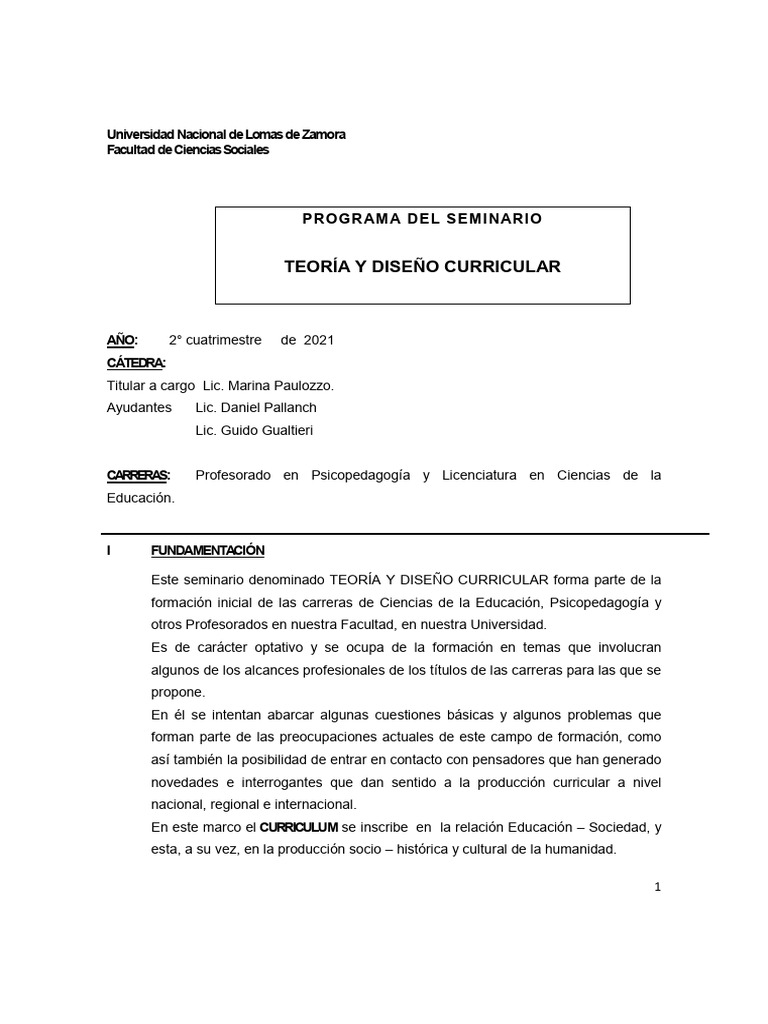 Universidad Nacional de Lomas de Zamora
Facultad de Ciencias Sociales

PROGRAMA DEL SEMINARIO

TEORÍA Y DISEÑO CURRICULAR

AÑO: 2° cuatrimestre de 2021
CÁTEDRA:
Titular a cargo Lic. Marina Paulozzo.
Ayudantes Lic. Daniel Pallanch
Lic. Guido Gualtieri

CARRERAS: Profesorado en Psicopedagogía y Licenciatura en Ciencias de la Educación.

I FUNDAMENTACIÓN

Este seminario denominado TEORÍA Y DISEÑO CURRICULAR forma parte de la formación inicial de las carreras de Ciencias de la Educación, Psicopedagogía y otros Profesorados en nuestra Facultad, en nuestra Universidad.
Es de carácter optativo y se ocupa de la formación en temas que involucran algunos de los alcances profesionales de los títulos de las carreras para las que se propone.
En él se intentan abarcar algunas cuestiones básicas y algunos problemas que forman parte de las preocupaciones actuales de este campo de formación, como así también la posibilidad de entrar en contacto con pensadores que han generado novedades e interrogantes que dan sentido a la producción curricular a nivel nacional, regional e internacional.
En este marco el CURRICULUM se inscribe en la relación Educación – Sociedad, y esta, a su vez, en la producción socio – histórica y cultural de la humanidad.

1